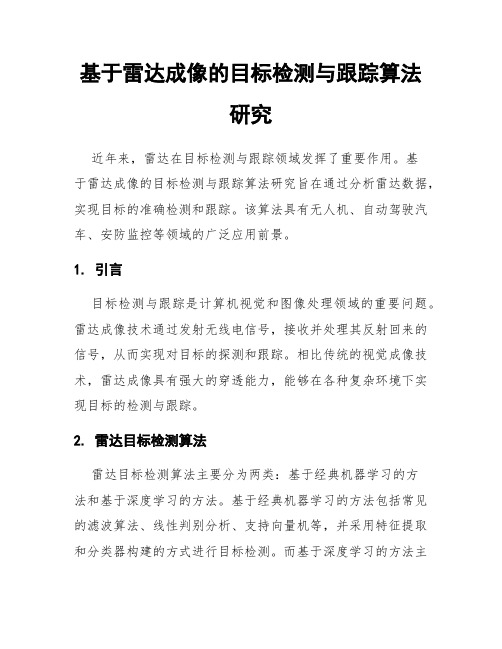 基于雷达成像的目标检测与跟踪算法研究

近年来，雷达在目标检测与跟踪领域发挥了重要作用。基于雷达成像的目标检测与跟踪算法研究旨在通过分析雷达数据，实现目标的准确检测和跟踪。该算法具有无人机、自动驾驶汽车、安防监控等领域的广泛应用前景。

1. 引言

目标检测与跟踪是计算机视觉和图像处理领域的重要问题。雷达成像技术通过发射无线电信号，接收并处理其反射回来的信号，从而实现对目标的探测和跟踪。相比传统的视觉成像技术，雷达成像具有强大的穿透能力，能够在各种复杂环境下实现目标的检测与跟踪。

2. 雷达目标检测算法

雷达目标检测算法主要分为两类：基于经典机器学习的方法和基于深度学习的方法。基于经典机器学习的方法包括常见的滤波算法、线性判别分析、支持向量机等，并采用特征提取和分类器构建的方式进行目标检测。而基于深度学习的方法主